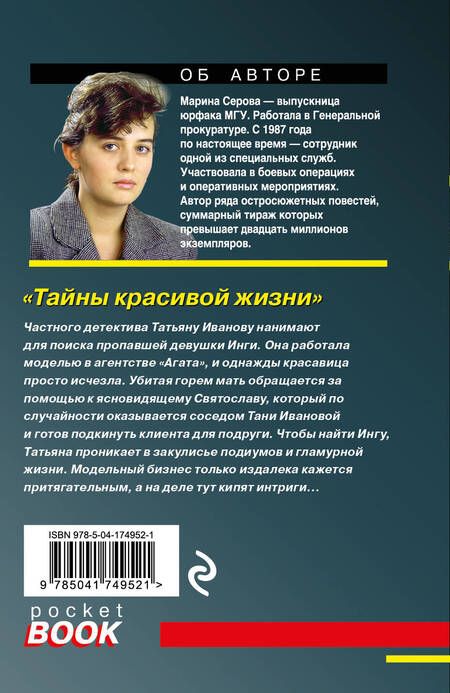 ОБ АВТОРЕ

Марина Серова — выпускница юрфака МГУ. Работала в Генеральной прокуратуре. С 1987 года по настоящее время — сотрудник одной из специальных служб. Участвовала в боевых операциях и оперативных мероприятиях. Автор ряда остросюжетных повестей, суммарный тираж которых превышает двадцать миллионов экземпляров.

«Тайны красивой жизни»

Частного детектива Татьяну Иванову нанимают для поиска пропавшей девушки Инги. Она работала моделью в агентстве «Агата», и однажды красавица просто исчезла. Убитая горем мать обращается за помощью к ясновидящему Святославу, который по случайности оказывается соседом Тани Ивановой и готов подкинуть клиента для подруги. Чтобы найти Ингу, Татьяна проникает в закулисье подиумов и гламурной жизни. Модельный бизнес только издалека кажется притягательным, а на деле тут кипят интриги…

ISBN 978-5-04-174952-1

9 785041 749521 >

pocket
BOOK